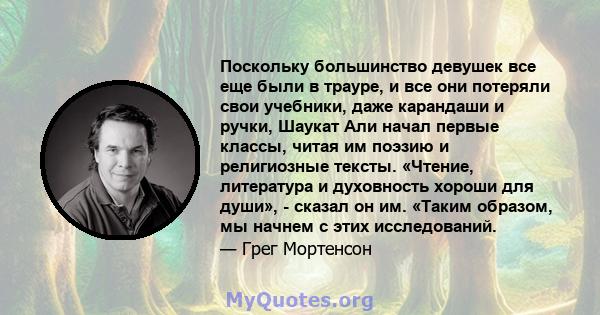 Поскольку большинство девушек все еще были в трауре, и все они потеряли свои учебники, даже карандаши и ручки, Шаукат Али начал первые классы, читая им поэзию и религиозные тексты. «Чтение, литература и духовность хороши для души», - сказал он им. «Таким образом, мы начнем с этих исследований.
— Грег Мортенсон

MyQuotes.org